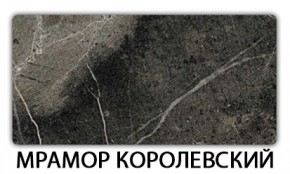 МРАМОР КОРОЛЕВСКИЙ